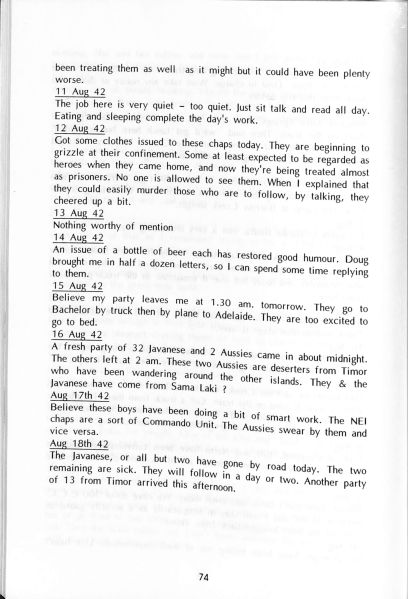 been treating them as well as it might but it could have been plenty worse.

11 Aug 42
The job here is very quiet – too quiet. Just sit talk and read all day. Eating and sleeping complete the day's work.

12 Aug 42
Got some clothes issued to these chaps today. They are beginning to grizzle at their confinement. Some at least expected to be regarded as heroes when they came home, and now they're being treated almost as prisoners. No one is allowed to see them. When I explained that they could easily murder those who are to follow, by talking, they cheered up a bit.

13 Aug 42
Nothing worthy of mention

14 Aug 42
An issue of a bottle of beer each has restored good humour. Doug brought me in half a dozen letters, so I can spend some time replying to them.

15 Aug 42
Believe my party leaves me at 1.30 am. tomorrow. They go to Bachelor by truck then by plane to Adelaide. They are too excited to go to bed.

16 Aug 42
A fresh party of 32 Javanese and 2 Aussies came in about midnight. The others left at 2 am. These two Aussies are deserters from Timor who have been wandering around the other islands. They & the Javanese have come from Sama Laki ?

Aug 17th 42
Believe these boys have been doing a bit of smart work. The NEI chaps are a sort of Commando Unit. The Aussies swear by them and vice versa.

Aug 18th 42
The Javanese, or all but two have gone by road today. The two remaining are sick. They will follow in a day or two. Another party of 13 from Timor arrived this afternoon.

74